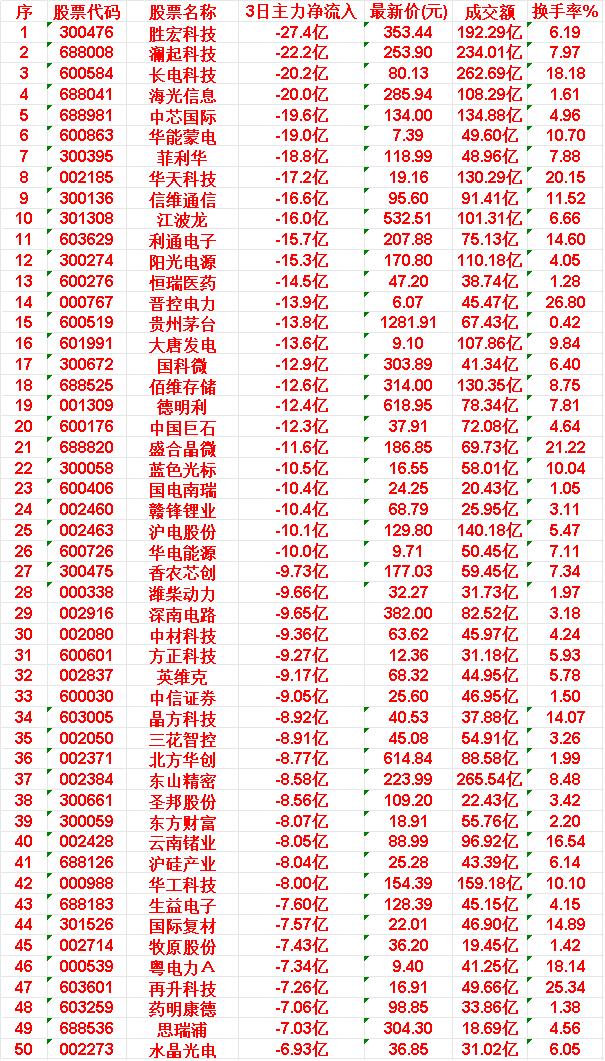 | 序 | 股票代码 | 股票名称 | 3日主力净流入 | 最新价(元) | 成交额 | 换手率% |
|---|---|---|---|---|---|---|
| 1 | 300476 | 胜宏科技 | -27.4亿 | 353.44 | 192.29亿 | 6.19 |
| 2 | 688008 | 澜起科技 | -22.2亿 | 253.90 | 234.01亿 | 7.97 |
| 3 | 600584 | 长电科技 | -20.2亿 | 80.13 | 262.69亿 | 18.18 |
| 4 | 688041 | 海光信息 | -20.0亿 | 285.94 | 108.29亿 | 1.61 |
| 5 | 688981 | 中芯国际 | -19.6亿 | 134.00 | 134.88亿 | 4.96 |
| 6 | 600863 | 华能蒙电 | -19.0亿 | 7.39 | 49.60亿 | 10.70 |
| 7 | 300395 | 菲利华 | -18.8亿 | 118.99 | 48.96亿 | 7.88 |
| 8 | 002185 | 华天科技 | -17.2亿 | 19.16 | 130.29亿 | 20.15 |
| 9 | 300136 | 信维通信 | -16.6亿 | 95.60 | 91.41亿 | 11.52 |
| 10 | 301308 | 江波龙 | -16.0亿 | 532.51 | 101.31亿 | 6.66 |
| 11 | 603629 | 利通电子 | -15.7亿 | 207.88 | 75.13亿 | 14.60 |
| 12 | 300274 | 阳光电源 | -15.3亿 | 170.80 | 110.18亿 | 4.05 |
| 13 | 600276 | 恒瑞医药 | -14.5亿 | 47.20 | 38.74亿 | 1.28 |
| 14 | 000767 | 晋控电力 | -13.9亿 | 6.07 | 45.47亿 | 26.80 |
| 15 | 600519 | 贵州茅台 | -13.8亿 | 1281.91 | 67.43亿 | 0.42 |
| 16 | 601991 | 大唐发电 | -13.6亿 | 9.10 | 107.86亿 | 9.84 |
| 17 | 300672 | 国科微 | -12.9亿 | 303.89 | 41.34亿 | 6.40 |
| 18 | 688525 | 佰维存储 | -12.6亿 | 314.00 | 130.35亿 | 8.75 |
| 19 | 001309 | 德明利 | -12.4亿 | 618.95 | 78.34亿 | 7.81 |
| 20 | 600176 | 中国巨石 | -12.3亿 | 37.91 | 72.08亿 | 4.64 |
| 21 | 688820 | 盛合晶微 | -11.6亿 | 186.85 | 69.73亿 | 21.22 |
| 22 | 300058 | 蓝色光标 | -10.5亿 | 16.55 | 58.01亿 | 10.04 |
| 23 | 600406 | 国电南瑞 | -10.4亿 | 24.25 | 20.43亿 | 1.05 |
| 24 | 002460 | 赣锋锂业 | -10.4亿 | 68.79 | 25.95亿 | 3.11 |
| 25 | 002463 | 沪电股份 | -10.1亿 | 129.80 | 140.18亿 | 5.47 |
| 26 | 600726 | 华电能源 | -10.0亿 | 9.71 | 50.45亿 | 7.11 |
| 27 | 300475 | 香农芯创 | -9.73亿 | 177.03 | 59.45亿 | 7.34 |
| 28 | 000338 | 潍柴动力 | -9.66亿 | 32.27 | 31.73亿 | 1.97 |
| 29 | 002916 | 深南电路 | -9.65亿 | 382.00 | 82.52亿 | 3.18 |
| 30 | 002080 | 中材科技 | -9.36亿 | 63.62 | 45.97亿 | 4.24 |
| 31 | 600601 | 方正科技 | -9.27亿 | 12.36 | 31.18亿 | 5.93 |
| 32 | 002837 | 英维克 | -9.17亿 | 68.32 | 44.95亿 | 5.78 |
| 33 | 600030 | 中信证券 | -9.05亿 | 25.60 | 46.95亿 | 1.50 |
| 34 | 603005 | 晶方科技 | -8.92亿 | 40.53 | 37.88亿 | 14.07 |
| 35 | 002050 | 三花智控 | -8.91亿 | 45.08 | 54.91亿 | 3.26 |
| 36 | 002371 | 北方华创 | -8.77亿 | 614.84 | 88.58亿 | 1.99 |
| 37 | 002384 | 东山精密 | -8.58亿 | 223.99 | 265.54亿 | 8.48 |
| 38 | 300661 | 圣邦股份 | -8.56亿 | 109.20 | 22.43亿 | 3.42 |
| 39 | 300059 | 东方财富 | -8.07亿 | 18.91 | 55.76亿 | 2.20 |
| 40 | 002428 | 云南锗业 | -8.05亿 | 88.99 | 96.92亿 | 16.54 |
| 41 | 688126 | 沪硅产业 | -8.04亿 | 25.28 | 43.39亿 | 6.14 |
| 42 | 000988 | 华工科技 | -8.00亿 | 154.39 | 159.18亿 | 10.10 |
| 43 | 688183 | 生益电子 | -7.60亿 | 128.39 | 45.15亿 | 4.15 |
| 44 | 301526 | 国际复材 | -7.57亿 | 22.01 | 46.90亿 | 14.89 |
| 45 | 002714 | 牧原股份 | -7.43亿 | 36.20 | 19.45亿 | 1.42 |
| 46 | 000539 | 粤电力A | -7.34亿 | 9.40 | 41.25亿 | 18.14 |
| 47 | 603601 | 再升科技 | -7.26亿 | 16.91 | 49.66亿 | 25.34 |
| 48 | 603259 | 药明康德 | -7.06亿 | 98.85 | 33.86亿 | 1.38 |
| 49 | 688536 | 思瑞浦 | -7.03亿 | 304.30 | 18.69亿 | 4.56 |
| 50 | 002273 | 水晶光电 | -6.93亿 | 36.85 | 31.02亿 | 6.05 |